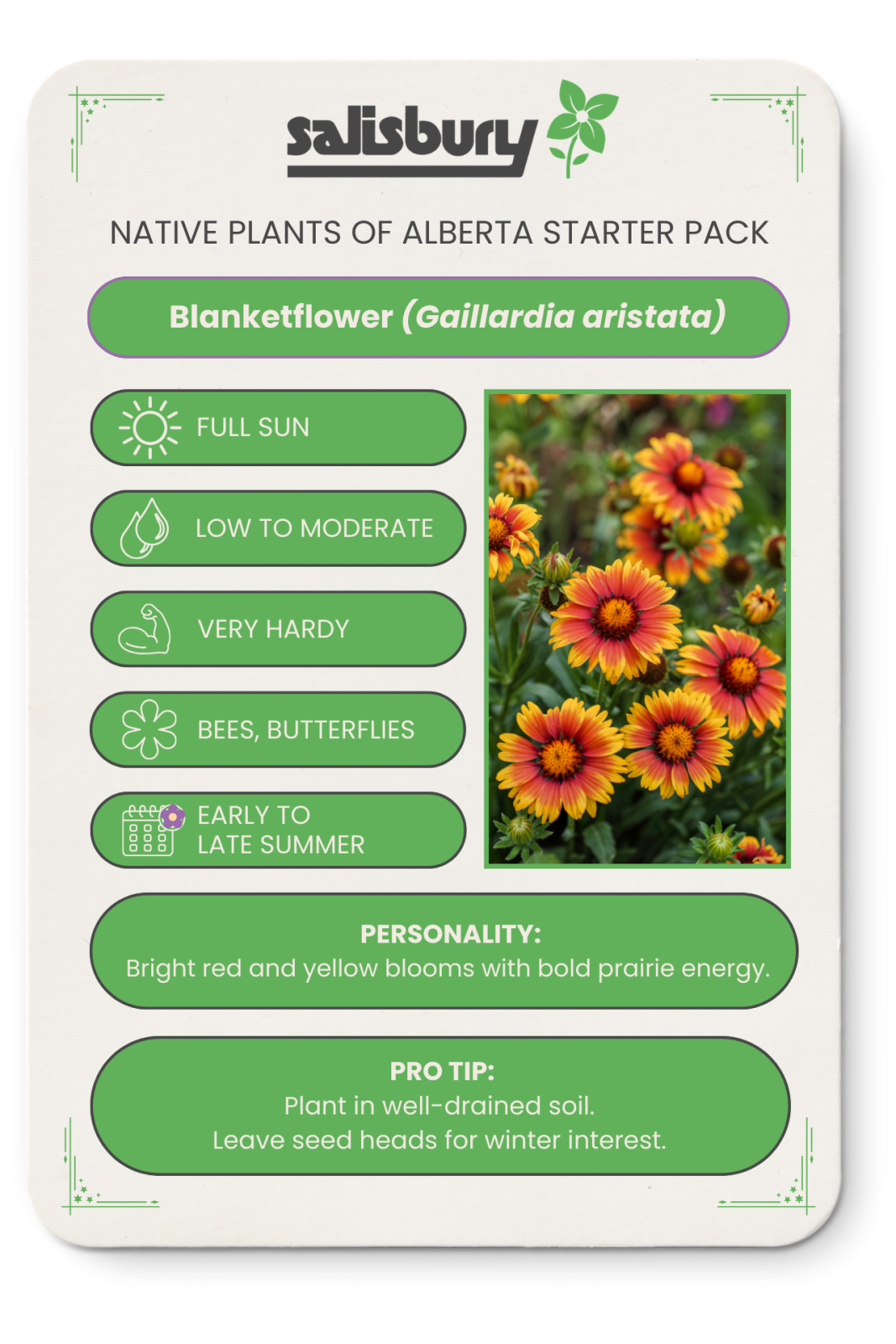 salisbury

NATIVE PLANTS OF ALBERTA STARTER PACK

Blanketflower (Gaillardia aristata)

FULL SUN

LOW TO MODERATE

VERY HARDY

BEES, BUTTERFLIES

EARLY TO
LATE SUMMER

PERSONALITY:
Bright red and yellow blooms with bold prairie energy.

PRO TIP:
Plant in well-drained soil.
Leave seed heads for winter interest.